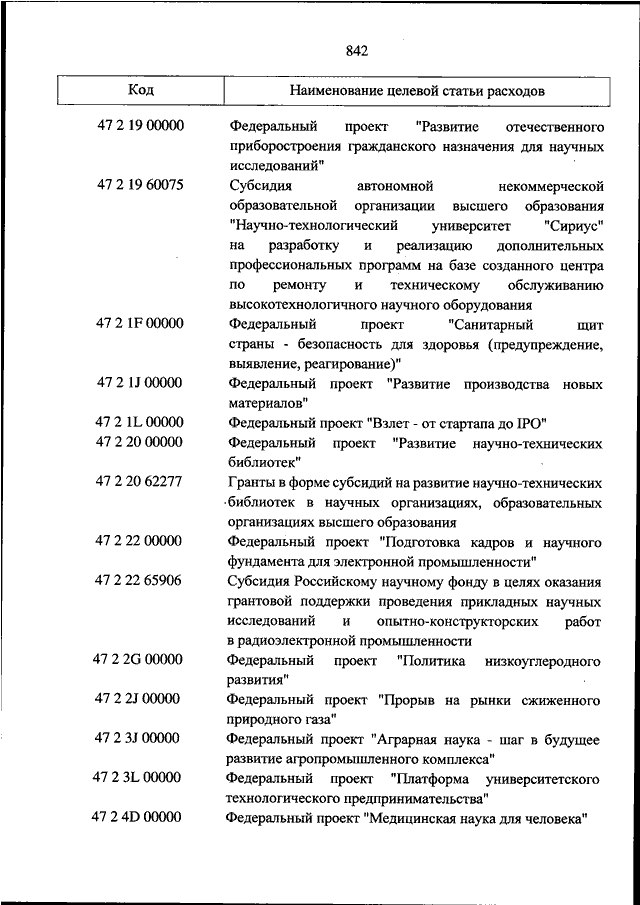 842

| Код | Наименование целевой статьи расходов |
|---|---|
| 47 2 19 00000 | Федеральный проект "Развитие отечественного приборостроения гражданского назначения для научных исследований" |
| 47 2 19 60075 | Субсидия автономной некоммерческой образовательной организации высшего образования "Научно-технологический университет "Сириус" на разработку и реализацию дополнительных профессиональных программ на базе созданного центра по ремонту и техническому обслуживанию высокотехнологичного научного оборудования |
| 47 2 1F 00000 | Федеральный проект "Санитарный щит страны - безопасность для здоровья (предупреждение, выявление, реагирование)" |
| 47 2 1J 00000 | Федеральный проект "Развитие производства новых материалов" |
| 47 2 1L 00000 | Федеральный проект "Взлет - от стартапа до IPO" |
| 47 2 20 00000 | Федеральный проект "Развитие научно-технических библиотек" |
| 47 2 20 62277 | Гранты в форме субсидий на развитие научно-технических библиотек в научных организациях, образовательных организациях высшего образования |
| 47 2 22 00000 | Федеральный проект "Подготовка кадров и научного фундамента для электронной промышленности" |
| 47 2 22 65906 | Субсидия Российскому научному фонду в целях оказания грантовой поддержки проведения прикладных научных исследований и опытно-конструкторских работ в радиоэлектронной промышленности |
| 47 2 2G 00000 | Федеральный проект "Политика низкоуглеродного развития" |
| 47 2 2J 00000 | Федеральный проект "Прорыв на рынки сжиженного природного газа" |
| 47 2 3J 00000 | Федеральный проект "Аграрная наука - шаг в будущее развитие агропромышленного комплекса" |
| 47 2 3L 00000 | Федеральный проект "Платформа университетского технологического предпринимательства" |
| 47 2 4D 00000 | Федеральный проект "Медицинская наука для человека" |